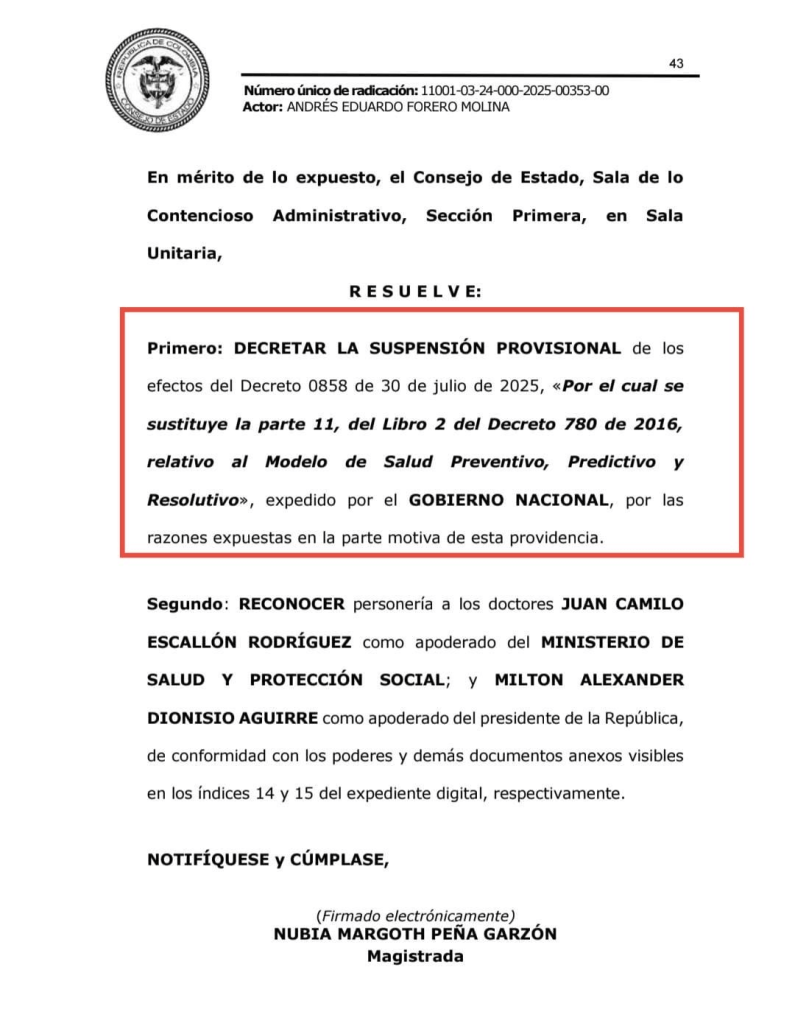 REPÚBLICA DE COLOMBIA
CONSEJO DE ESTADO

43

Número único de radicación: 11001-03-24-000-2025-00353-00
Actor: ANDRÉS EDUARDO FORERO MOLINA

En mérito de lo expuesto, el Consejo de Estado, Sala de lo Contencioso Administrativo, Sección Primera, en Sala Unitaria,

R E S U E L V E:

Primero: DECRETAR LA SUSPENSIÓN PROVISIONAL de los efectos del Decreto 0858 de 30 de julio de 2025, «Por el cual se sustituye la parte 11, del Libro 2 del Decreto 780 de 2016, relativo al Modelo de Salud Preventivo, Predictivo y Resolutivo», expedido por el GOBIERNO NACIONAL, por las razones expuestas en la parte motiva de esta providencia.

Segundo: RECONOCER personería a los doctores JUAN CAMILO ESCALLÓN RODRÍGUEZ como apoderado del MINISTERIO DE SALUD Y PROTECCIÓN SOCIAL; y MILTON ALEXANDER DIONISIO AGUIRRE como apoderado del presidente de la República, de conformidad con los poderes y demás documentos anexos visibles en los índices 14 y 15 del expediente digital, respectivamente.

NOTIFÍQUESE y CÚMPLASE,

(Firmado electrónicamente)
NUBIA MARGOTH PEÑA GARZÓN
Magistrada